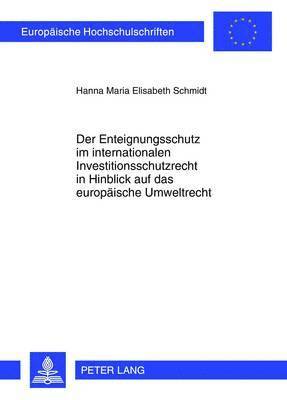 Europäische Hochschulschriften

Hanna Maria Elisabeth Schmidt

Der Enteignungsschutz im internationalen Investitionsschutzrecht in Hinblick auf das europäische Umweltrecht

PETER LANG